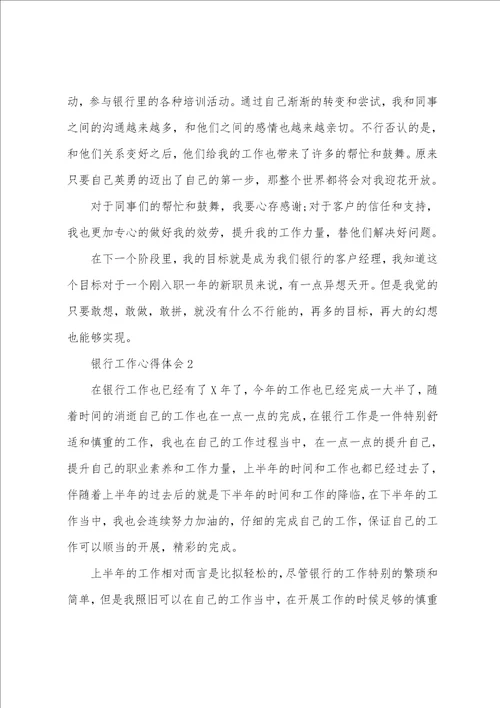 动，参与银行里的各种培训活动。通过自己渐渐的转变和尝试，我和同事之间的沟通越来越多，和他们之间的感情也越来越亲切。不行否认的是，和他们关系变好之后，他们给我的工作也带来了许多的帮忙和鼓舞。原来只要自己英勇的迈出了自己的第一步，那整个世界都将会对我迎花开放。

对于同事们的帮忙和鼓舞，我要心存感谢;对于客户的信任和支持，我也更加专心的做好我的效劳，提升我的工作力量，替他们解决好问题。

在下一个阶段里，我的目标就是成为我们银行的客户经理，我知道这个目标对于一个刚入职一年的新职员来说，有一点异想天开。但是我觉的只要敢想，敢做，敢拼，就没有什么不行能的，再多的目标，再大的幻想也能够实现。

银行工作心得体会2

在银行工作也已经有了X年了，今年的工作也已经完成一大半了，随着时间的消逝自己的工作也在一点一点的完成，在银行工作是一件特别舒适和慎重的工作，我也在自己的工作过程当中，在一点一点的提升自己，提升自己的职业素养和工作力量，上半年的时间和工作也都已经过去了，伴随着上半年的过去后的就是下半年的时间和工作的降临，在下半年的工作当中，我也会连续努力加油的，仔细的完成自己的工作，保证自己的工作可以顺当的开展，精彩的完成。

上半年的工作相对而言是比拟轻松的，尽管银行的工作特别的繁琐和简单，但是我照旧可以在自己的工作当中，在开展工作的时候足够的慎重